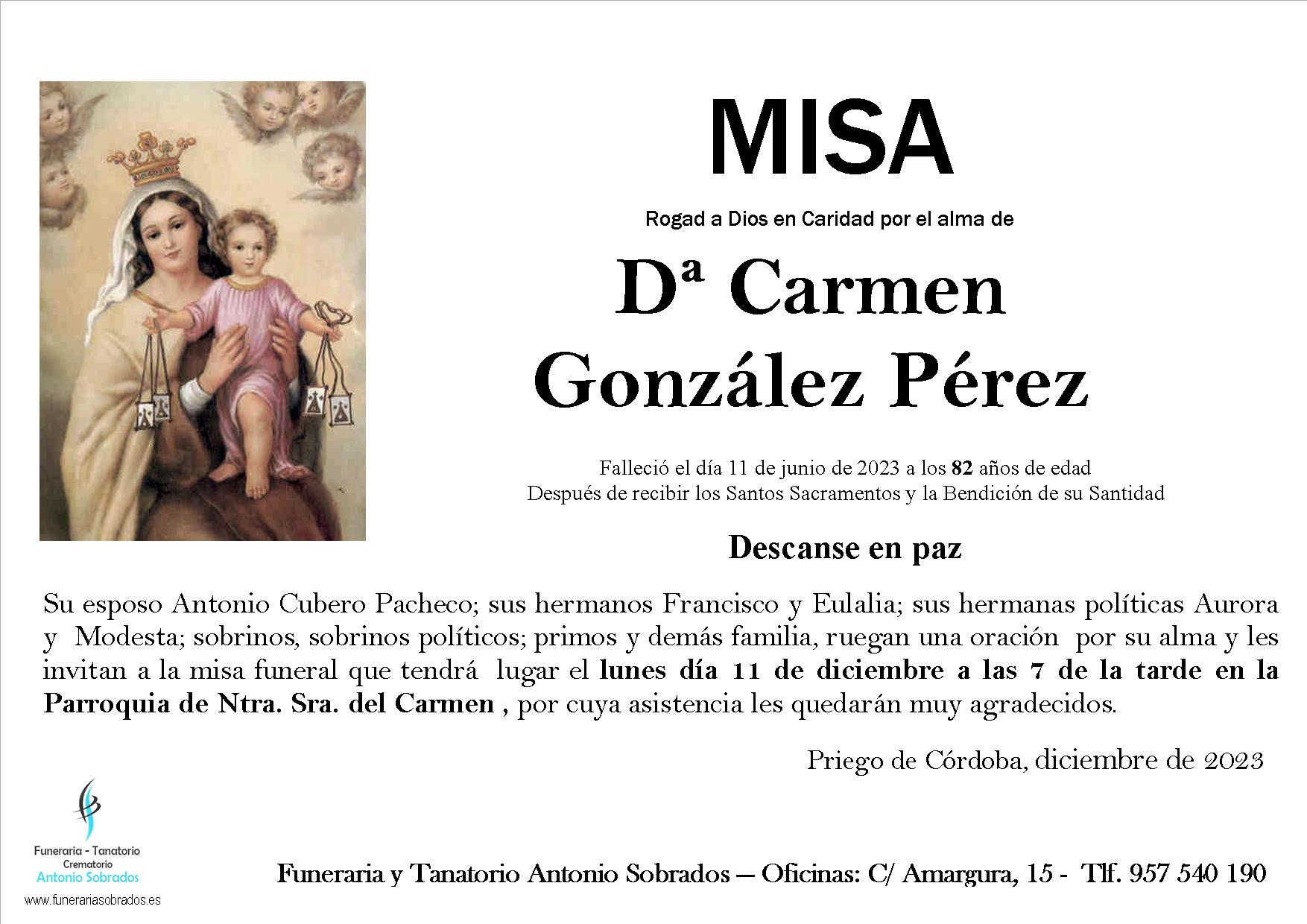 MISA

Rogad a Dios en Caridad por el alma de

Dª Carmen González Pérez

Falleció el día 11 de junio de 2023 a los 82 años de edad
Después de recibir los Santos Sacramentos y la Bendición de su Santidad

Descanse en paz

Su esposo Antonio Cubero Pacheco; sus hermanos Francisco y Eulalia; sus hermanas políticas Aurora y Modesta; sobrinos, sobrinos políticos; primos y demás familia, ruegan una oración por su alma y les invitan a la misa funeral que tendrá lugar el lunes día 11 de diciembre a las 7 de la tarde en la Parroquia de Ntra. Sra. del Carmen , por cuya asistencia les quedarán muy agradecidos.

Priego de Córdoba, diciembre de 2023

Funeraria - Tanatorio
Crematorio
Antonio Sobrados
www.funerariasobrados.es

Funeraria y Tanatorio Antonio Sobrados — Oficinas: C/ Amargura, 15 - Tlf. 957 540 190